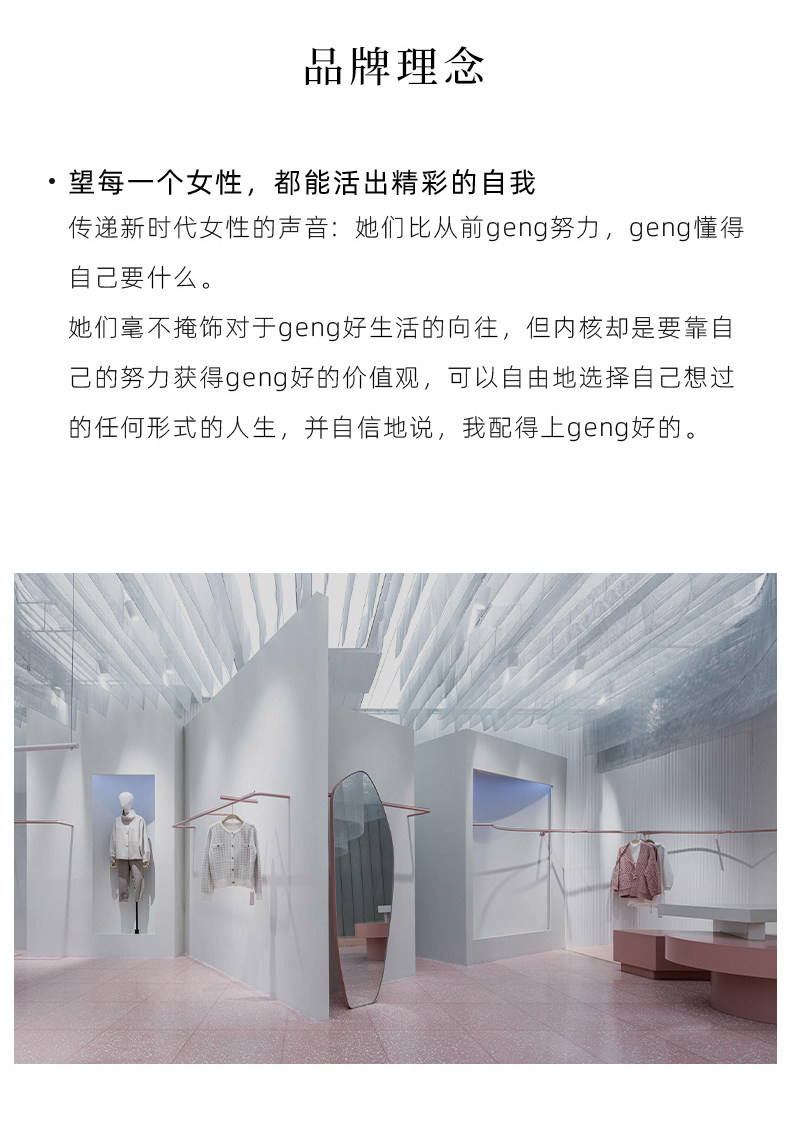 品牌理念

• 望每一个女性，都能活出精彩的自我

传递新时代女性的声音：她们比从前geng努力，geng懂得自己要什么。

她们毫不掩饰对于geng好生活的向往，但内核却是要靠自己的努力获得geng好的价值观，可以自由地选择自己想过的任何形式的人生，并自信地说，我配得上geng好的。